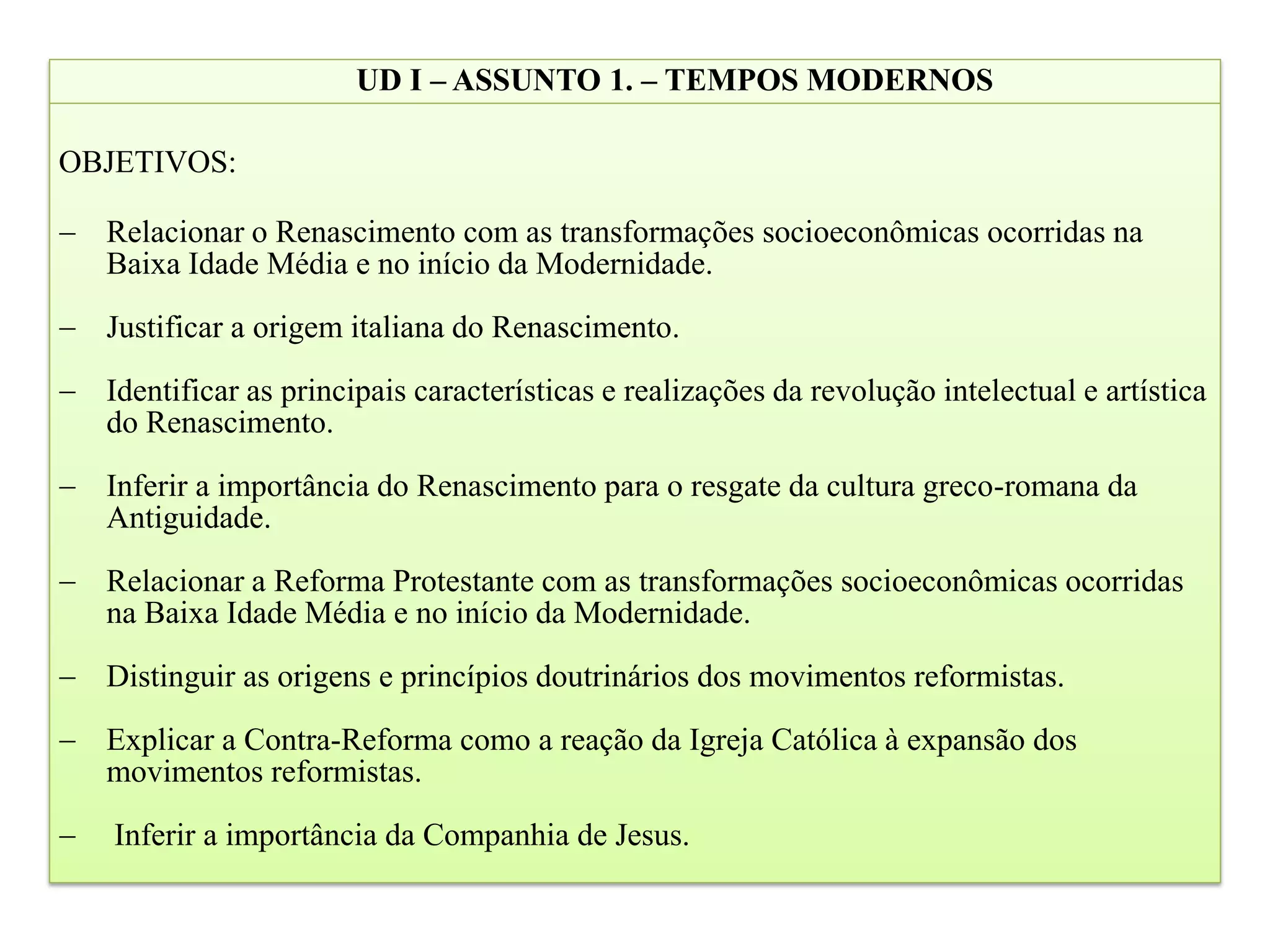 UD I – ASSUNTO 1. – TEMPOS MODERNOS

OBJETIVOS:

– Relacionar o Renascimento com as transformações socioeconômicas ocorridas na Baixa Idade Média e no início da Modernidade.

– Justificar a origem italiana do Renascimento.

– Identificar as principais características e realizações da revolução intelectual e artística do Renascimento.

– Inferir a importância do Renascimento para o resgate da cultura greco-romana da Antiguidade.

– Relacionar a Reforma Protestante com as transformações socioeconômicas ocorridas na Baixa Idade Média e no início da Modernidade.

– Distinguir as origens e princípios doutrinários dos movimentos reformistas.

– Explicar a Contra-Reforma como a reação da Igreja Católica à expansão dos movimentos reformistas.

– Inferir a importância da Companhia de Jesus.